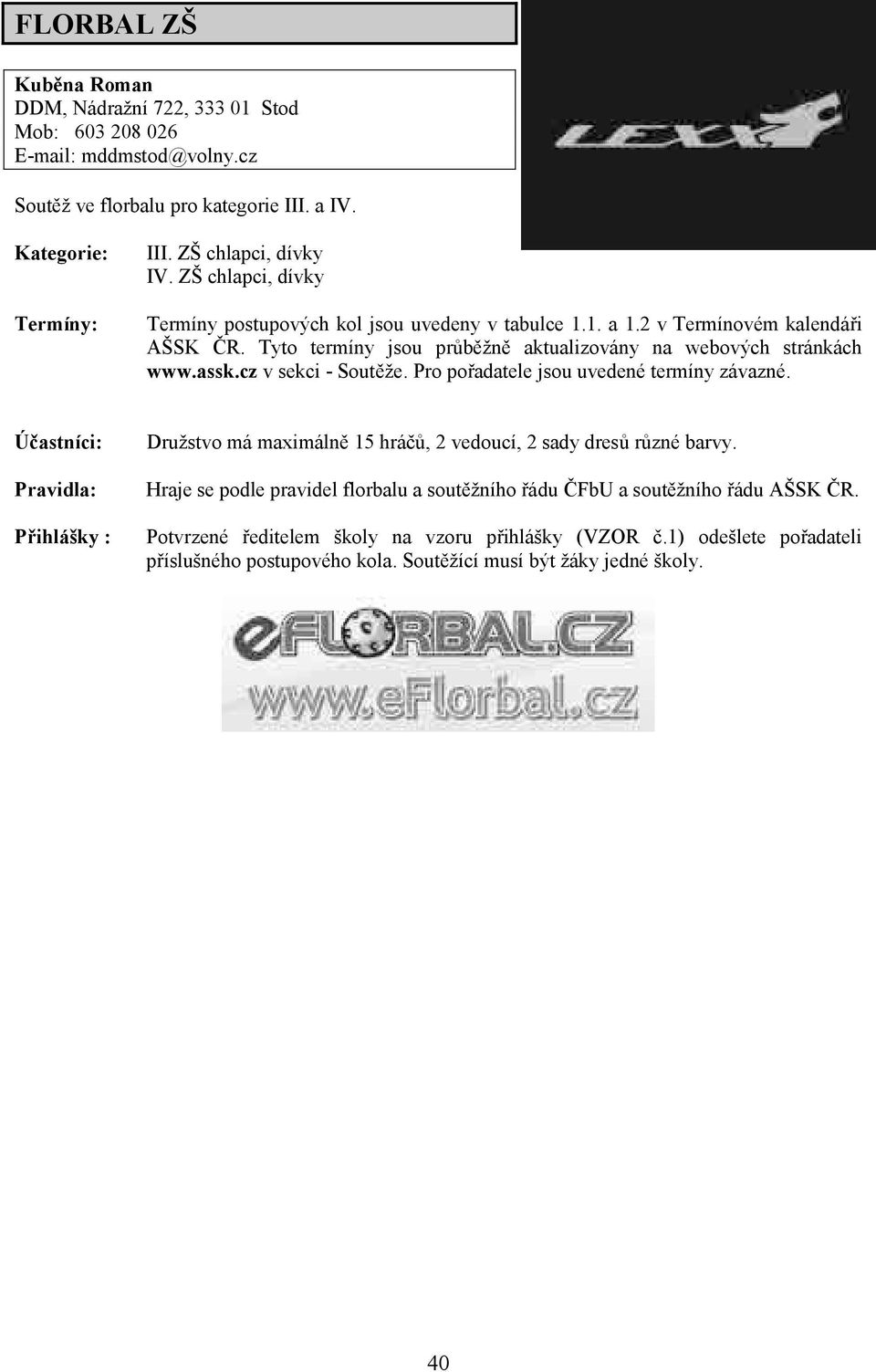 FLORBAL ZŠ

Kuběna Roman
DDM, Nádražní 722, 333 01 Stod
Mob: 603 208 026
E-mail: mddmstod@volny.cz

LEXX

Soutěž ve florbalu pro kategorie III. a IV.

Kategorie: III. ZŠ chlapci, dívky
IV. ZŠ chlapci, dívky

Termíny: Termíny postupových kol jsou uvedeny v tabulce 1.1. a 1.2 v Termínovém kalendáři AŠSK ČR. Tyto termíny jsou průběžně aktualizovány na webových stránkách www.assk.cz v sekci - Soutěže. Pro pořadatele jsou uvedené termíny závazné.

Účastníci: Družstvo má maximálně 15 hráčů, 2 vedoucí, 2 sady dresů různé barvy.

Pravidla: Hraje se podle pravidel florbalu a soutěžního řádu ČFbU a soutěžního řádu AŠSK ČR.

Přihlášky : Potvrzené ředitelem školy na vzoru přihlášky (VZOR č.1) odešlete pořadateli příslušného postupového kola. Soutěžící musí být žáky jedné školy.

eFLORBAL.CZ
www.eFlorbal.cz

40